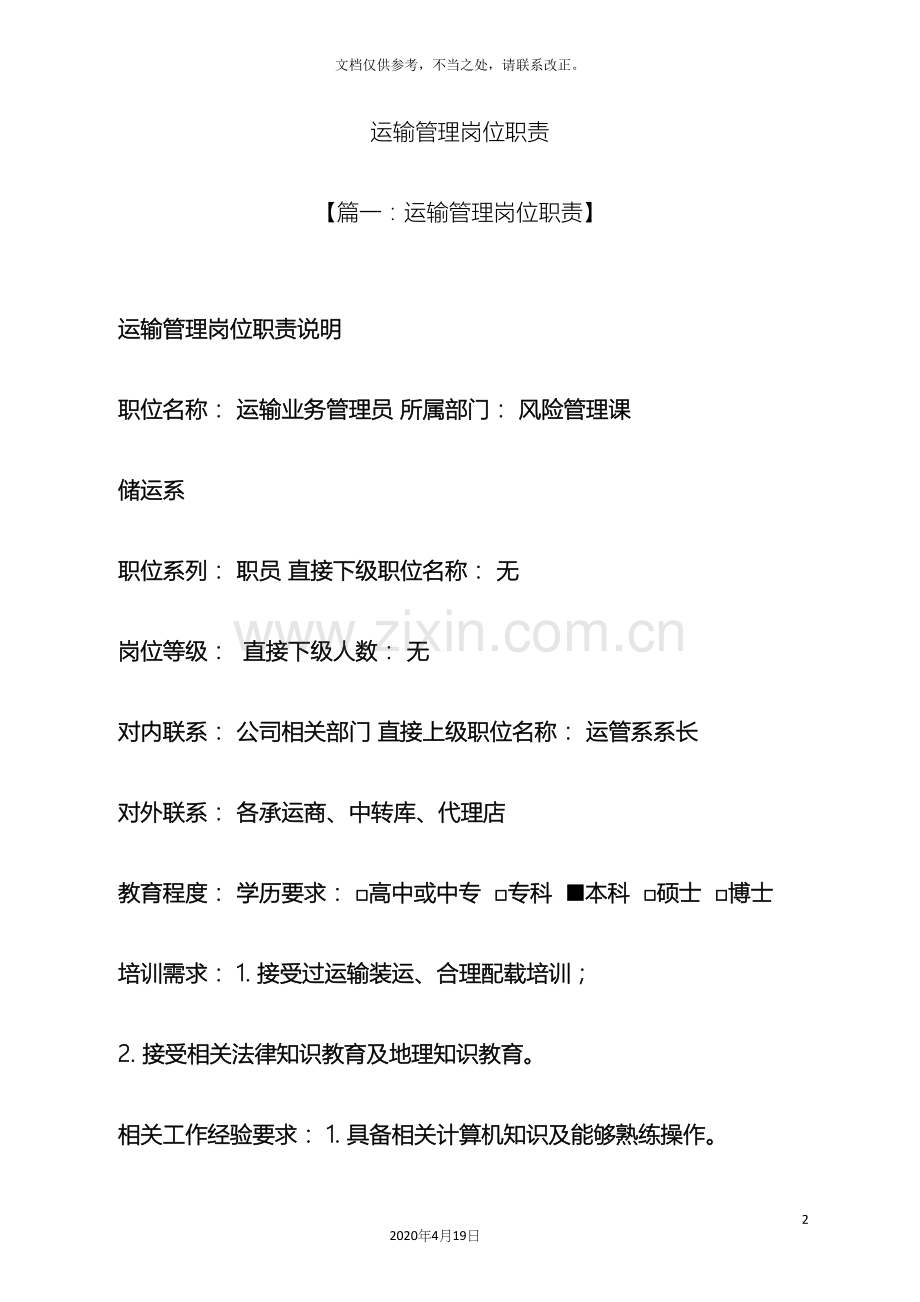 文档仅供参考，不当之处，请联系改正。

运输管理岗位职责

【篇一：运输管理岗位职责】

运输管理岗位职责说明

职位名称： 运输业务管理员 所属部门： 风险管理课

储运系

职位系列： 职员 直接下级职位名称： 无

www.zixin.com.cn

岗位等级： 直接下级人数： 无

对内联系： 公司相关部门 直接上级职位名称： 运管系系长

对外联系： 各承运商、中转库、代理店

教育程度： 学历要求： □高中或中专 □专科 ■本科 □硕士 □博士

培训需求： 1. 接受过运输装运、合理配载培训；

2. 接受相关法律知识教育及地理知识教育。

相关工作经验要求： 1. 具备相关计算机知识及能够熟练操作。

2

2020年4月19日